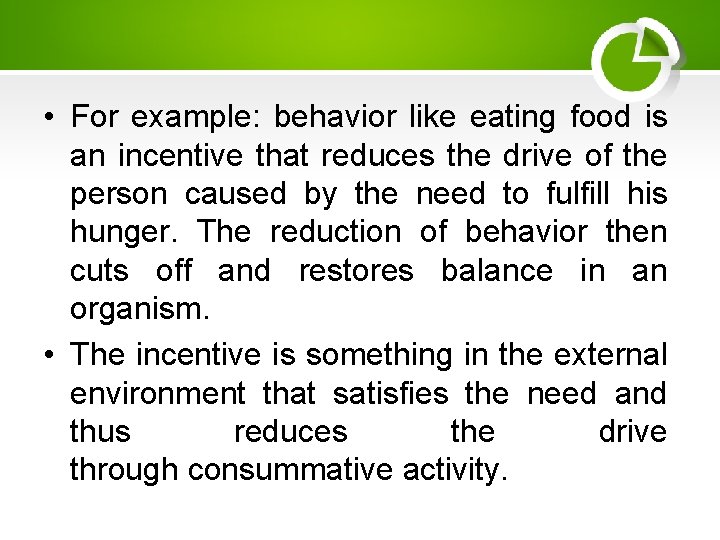 • For example: behavior like eating food is an incentive that reduces the drive of the person caused by the need to fulfill his hunger. The reduction of behavior then cuts off and restores balance in an organism.

• The incentive is something in the external environment that satisfies the need and thus reduces the drive through consummative activity.